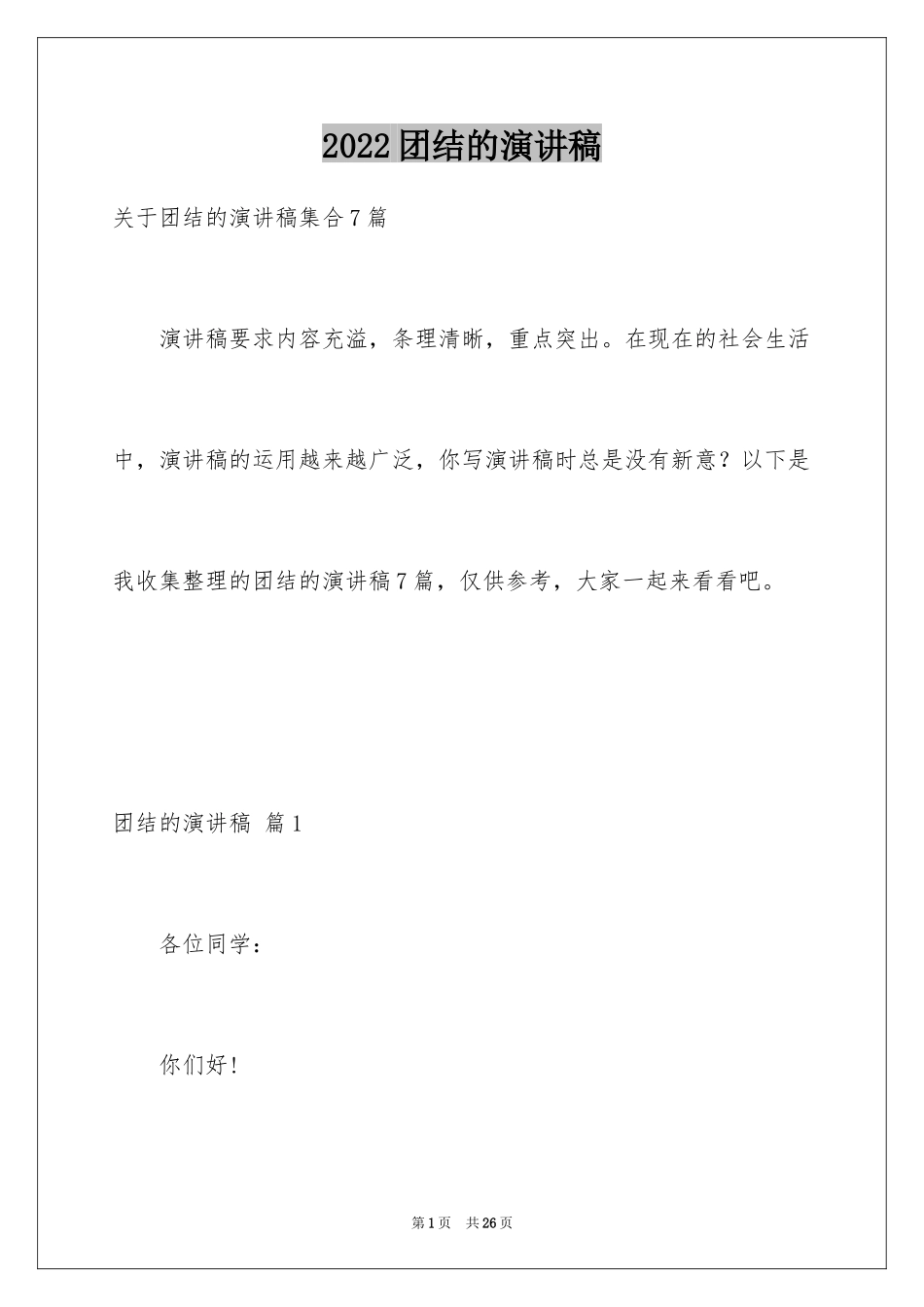 2022团结的演讲稿

关于团结的演讲稿集合7篇

演讲稿要求内容充溢，条理清晰，重点突出。在现在的社会生活中，演讲稿的运用越来越广泛，你写演讲稿时总是没有新意？以下是我收集整理的团结的演讲稿7篇，仅供参考，大家一起来看看吧。

团结的演讲稿 篇1

各位同学：

你们好！

第1页 共26页